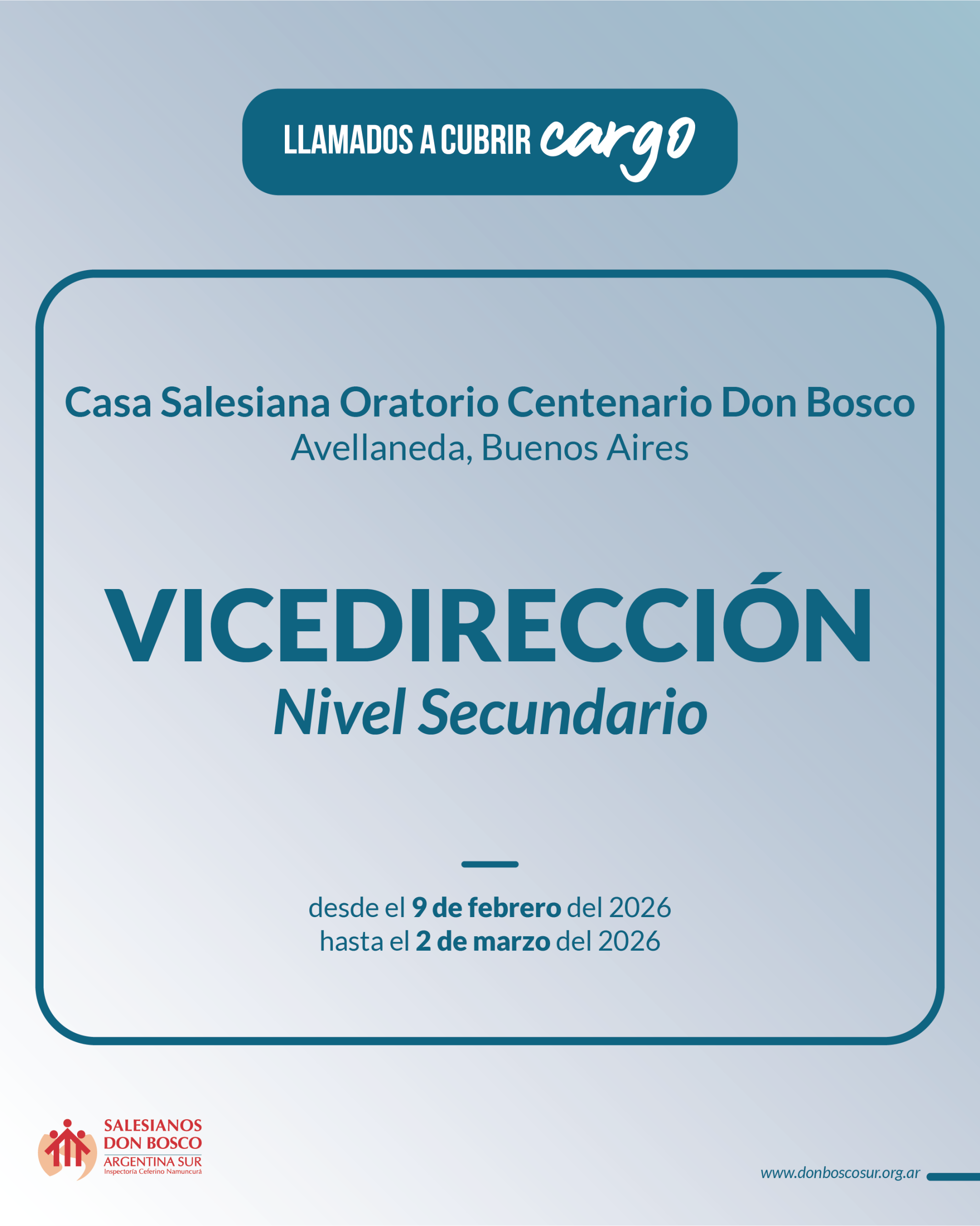 LLAMADOS A CUBRIR cargo

Casa Salesiana Oratorio Centenario Don Bosco
Avellaneda, Buenos Aires

VICEDIRECCIÓN
Nivel Secundario

desde el 9 de febrero del 2026
hasta el 2 de marzo del 2026

SALESIANOS DON BOSCO
ARGENTINA SUR
Inspectoría Ceferino Namuncurá

www.donboscosur.org.ar